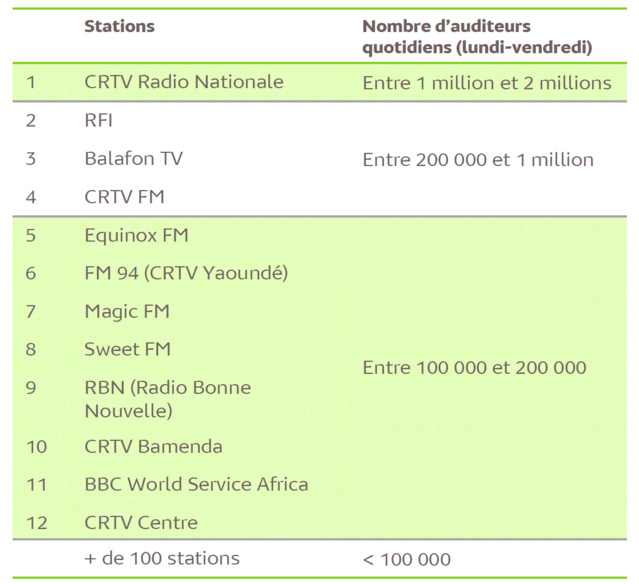 |  | Stations | Nombre d'auditeurs quotidiens (lundi-vendredi) |
|---|---|---|
| 1 | CRTV Radio Nationale | Entre 1 million et 2 millions |
| 2 | RFI | Entre 200 000 et 1 million |
| 3 | Balafon TV |  |
| 4 | CRTV FM |  |
| 5 | Equinox FM | Entre 100 000 et 200 000 |
| 6 | FM 94 (CRTV Yaoundé) |  |
| 7 | Magic FM |  |
| 8 | Sweet FM |  |
| 9 | RBN (Radio Bonne Nouvelle) |  |
| 10 | CRTV Bamenda |  |
| 11 | BBC World Service Africa |  |
| 12 | CRTV Centre |  |
|  | + de 100 stations | < 100 000 |